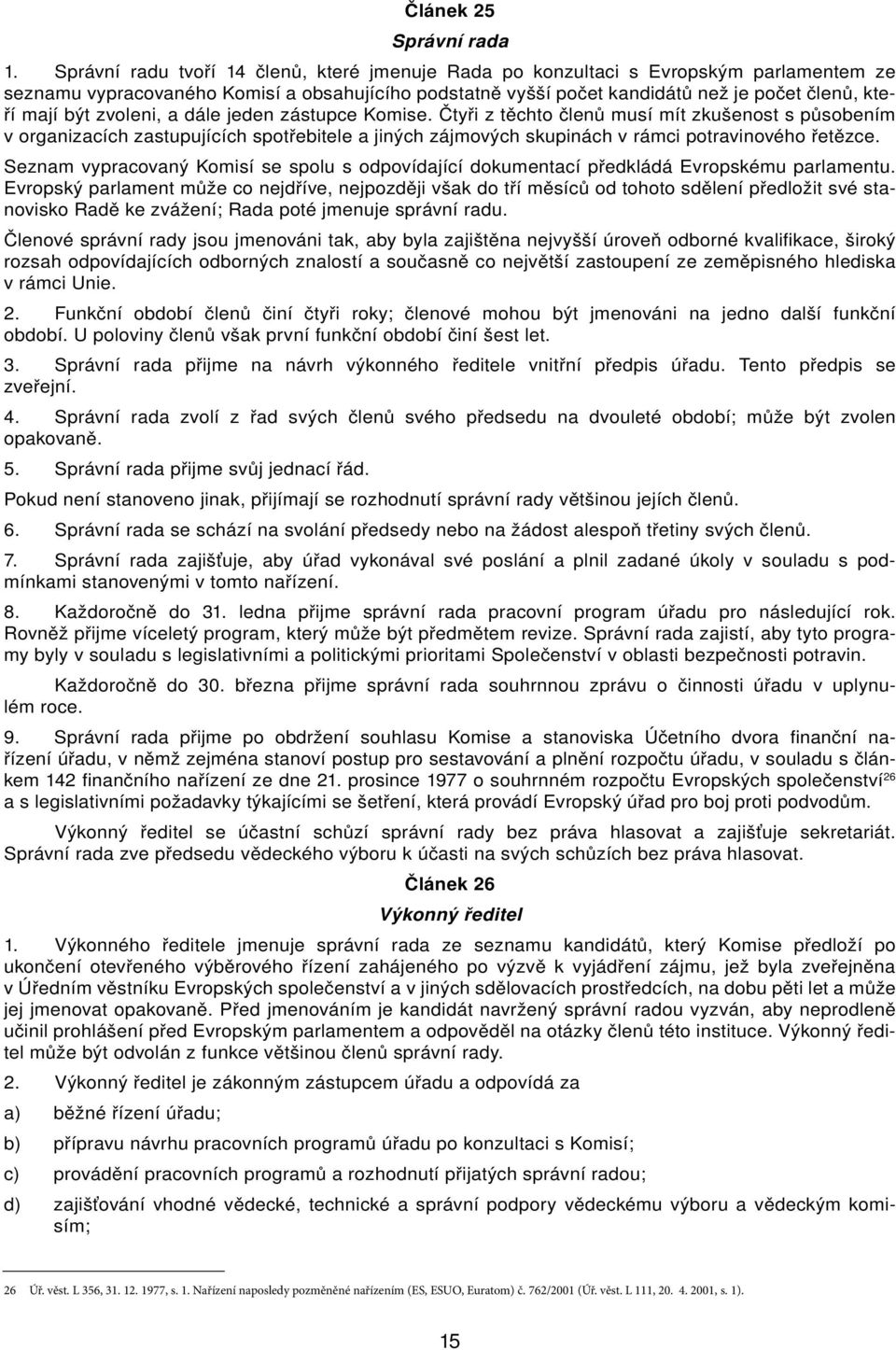 Článek 25

Správní rada

1. Správní radu tvoří 14 členů, které jmenuje Rada po konzultaci s Evropským parlamentem ze seznamu vypracovaného Komisí a obsahujícího podstatně vyšší počet kandidátů než je počet členů, kteří mají být zvoleni, a dále jeden zástupce Komise. Čtyři z těchto členů musí mít zkušenost s působením v organizacích zastupujících spotřebitele a jiných zájmových skupinách v rámci potravinového řetězce.

Seznam vypracovaný Komisí se spolu s odpovídající dokumentací předkládá Evropskému parlamentu. Evropský parlament může co nejdříve, nejpozději však do tří měsíců od tohoto sdělení předložit své stanovisko Radě ke zvážení; Rada poté jmenuje správní radu.

Členové správní rady jsou jmenováni tak, aby byla zajištěna nejvyšší úroveň odborné kvalifikace, široký rozsah odpovídajících odborných znalostí a současně co největší zastoupení ze zeměpisného hlediska v rámci Unie.

2. Funkční období členů činí čtyři roky; členové mohou být jmenováni na jedno další funkční období. U poloviny členů však první funkční období činí šest let.

3. Správní rada přijme na návrh výkonného ředitele vnitřní předpis úřadu. Tento předpis se zveřejní.

4. Správní rada zvolí z řad svých členů svého předsedu na dvouleté období; může být zvolen opakovaně.

5. Správní rada přijme svůj jednací řád.

Pokud není stanoveno jinak, přijímají se rozhodnutí správní rady většinou jejích členů.

6. Správní rada se schází na svolání předsedy nebo na žádost alespoň třetiny svých členů.

7. Správní rada zajišťuje, aby úřad vykonával své poslání a plnil zadané úkoly v souladu s podmínkami stanovenými v tomto nařízení.

8. Každoročně do 31. ledna přijme správní rada pracovní program úřadu pro následující rok. Rovněž přijme víceletý program, který může být předmětem revize. Správní rada zajistí, aby tyto programy byly v souladu s legislativními a politickými prioritami Společenství v oblasti bezpečnosti potravin.

Každoročně do 30. března přijme správní rada souhrnnou zprávu o činnosti úřadu v uplynulém roce.

9. Správní rada přijme po obdržení souhlasu Komise a stanoviska Účetního dvora finanční nařízení úřadu, v němž zejména stanoví postup pro sestavování a plnění rozpočtu úřadu, v souladu s článkem 142 finančního nařízení ze dne 21. prosince 1977 o souhrnném rozpočtu Evropských společenství$^{26}$ a s legislativními požadavky týkajícími se šetření, která provádí Evropský úřad pro boj proti podvodům.

Výkonný ředitel se účastní schůzí správní rady bez práva hlasovat a zajišťuje sekretariát. Správní rada zve předsedu vědeckého výboru k účasti na svých schůzích bez práva hlasovat.

Článek 26

Výkonný ředitel

1. Výkonného ředitele jmenuje správní rada ze seznamu kandidátů, který Komise předloží po ukončení otevřeného výběrového řízení zahájeného po výzvě k vyjádření zájmu, jež byla zveřejněna v Úředním věstníku Evropských společenství a v jiných sdělovacích prostředcích, na dobu pěti let a může jej jmenovat opakovaně. Před jmenováním je kandidát navržený správní radou vyzván, aby neprodleně učinil prohlášení před Evropským parlamentem a odpověděl na otázky členů této instituce. Výkonný ředitel může být odvolán z funkce většinou členů správní rady.

2. Výkonný ředitel je zákonným zástupcem úřadu a odpovídá za

a) běžné řízení úřadu;

b) přípravu návrhu pracovních programů úřadu po konzultaci s Komisí;

c) provádění pracovních programů a rozhodnutí přijatých správní radou;

d) zajišťování vhodné vědecké, technické a správní podpory vědeckému výboru a vědeckým komisím;

26 Úř. věst. L 356, 31. 12. 1977, s. 1. Nařízení naposledy pozměněné nařízením (ES, ESUO, Euratom) č. 762/2001 (Úř. věst. L 111, 20. 4. 2001, s. 1).

15